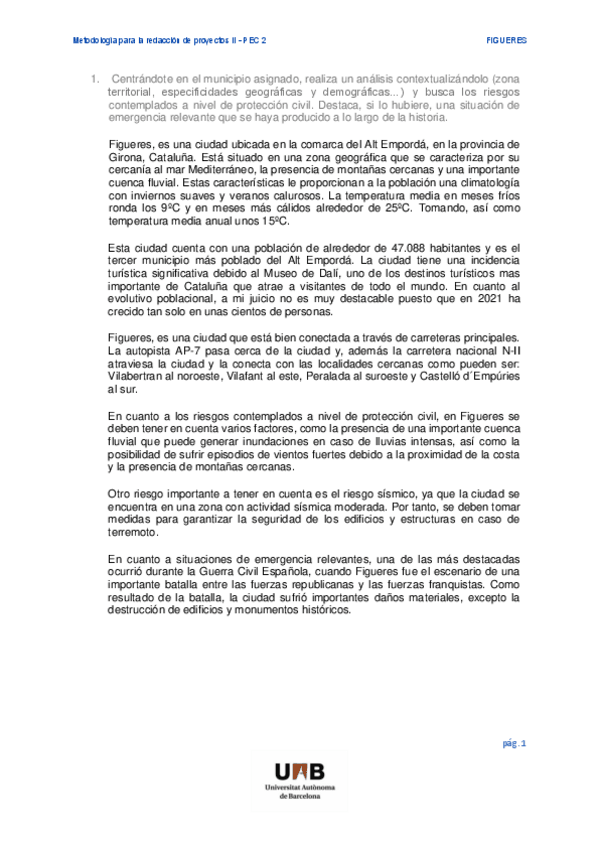 Metodología para la redacción de proyectos II - PEC 2

FIGUERES

1. Centrándote en el municipio asignado, realiza un análisis contextualizándolo (zona territorial, especificidades geográficas y demográficas...) y busca los riesgos contemplados a nivel de protección civil. Destaca, si lo hubiere, una situación de emergencia relevante que se haya producido a lo largo de la historia.

Figueres, es una ciudad ubicada en la comarca del Alt Empordá, en la provincia de Girona, Cataluña. Está situado en una zona geográfica que se caracteriza por su cercanía al mar Mediterráneo, la presencia de montañas cercanas y una importante cuenca fluvial. Estas características le proporcionan a la población una climatología con inviernos suaves y veranos calurosos. La temperatura media en meses fríos ronda los 9ºC y en meses más cálidos alrededor de 25ºC. Tomando, así como temperatura media anual unos 15ºC.

Esta ciudad cuenta con una población de alrededor de 47.088 habitantes y es el tercer municipio más poblado del Alt Empordá. La ciudad tiene una incidencia turística significativa debido al Museo de Dalí, uno de los destinos turísticos mas importante de Cataluña que atrae a visitantes de todo el mundo. En cuanto al evolutivo poblacional, a mi juicio no es muy destacable puesto que en 2021 ha crecido tan solo en unas cientos de personas.

Figueres, es una ciudad que está bien conectada a través de carreteras principales. La autopista AP-7 pasa cerca de la ciudad y, además la carretera nacional N-II atraviesa la ciudad y la conecta con las localidades cercanas como pueden ser: Vilabertran al noroeste, Vilafant al este, Peralada al suroeste y Castelló d´Empúries al sur.

En cuanto a los riesgos contemplados a nivel de protección civil, en Figueres se deben tener en cuenta varios factores, como la presencia de una importante cuenca fluvial que puede generar inundaciones en caso de lluvias intensas, así como la posibilidad de sufrir episodios de vientos fuertes debido a la proximidad de la costa y la presencia de montañas cercanas.

Otro riesgo importante a tener en cuenta es el riesgo sísmico, ya que la ciudad se encuentra en una zona con actividad sísmica moderada. Por tanto, se deben tomar medidas para garantizar la seguridad de los edificios y estructuras en caso de terremoto.

En cuanto a situaciones de emergencia relevantes, una de las más destacadas ocurrió durante la Guerra Civil Española, cuando Figueres fue el escenario de una importante batalla entre las fuerzas republicanas y las fuerzas franquistas. Como resultado de la batalla, la ciudad sufrió importantes daños materiales, excepto la destrucción de edificios y monumentos históricos.

pág. 1

UAB
Universitat Autònoma de Barcelona